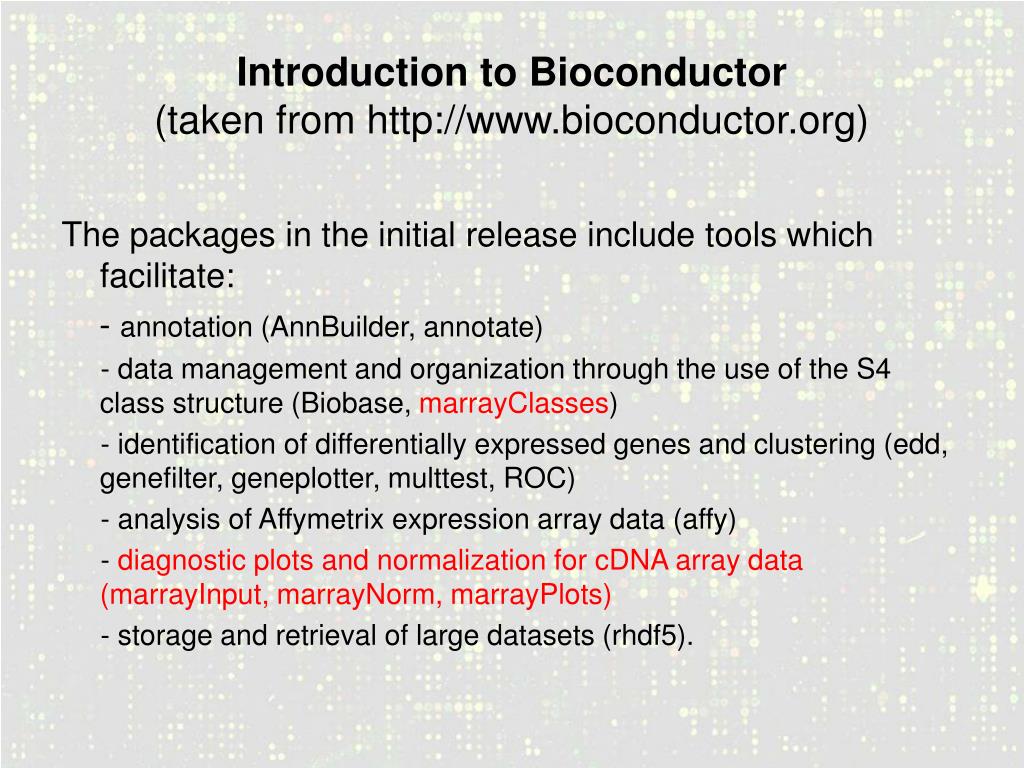 Introduction to Bioconductor
(taken from http://www.bioconductor.org)

The packages in the initial release include tools which facilitate:

- annotation (AnnBuilder, annotate)

- data management and organization through the use of the S4 class structure (Biobase, marrayClasses)

- identification of differentially expressed genes and clustering (edd, genefilter, geneplotter, multtest, ROC)

- analysis of Affymetrix expression array data (affy)

- diagnostic plots and normalization for cDNA array data (marrayInput, marrayNorm, marrayPlots)

- storage and retrieval of large datasets (rhdf5).